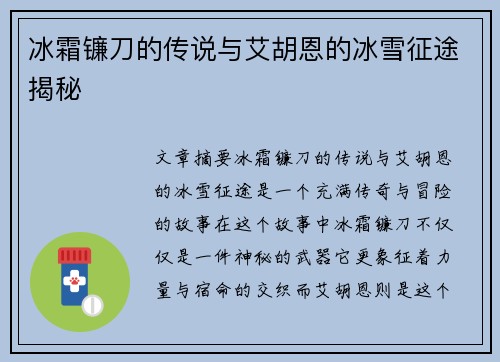 冰霜镰刀的传说与艾胡恩的冰雪征途揭秘

文章摘要冰霜镰刀的传说与艾胡恩的冰雪征途是一个充满传奇与冒险的故事在这个故事中冰霜镰刀不仅仅是一件神秘的武器它更象征着力量与宿命的交织而艾胡恩则是这个